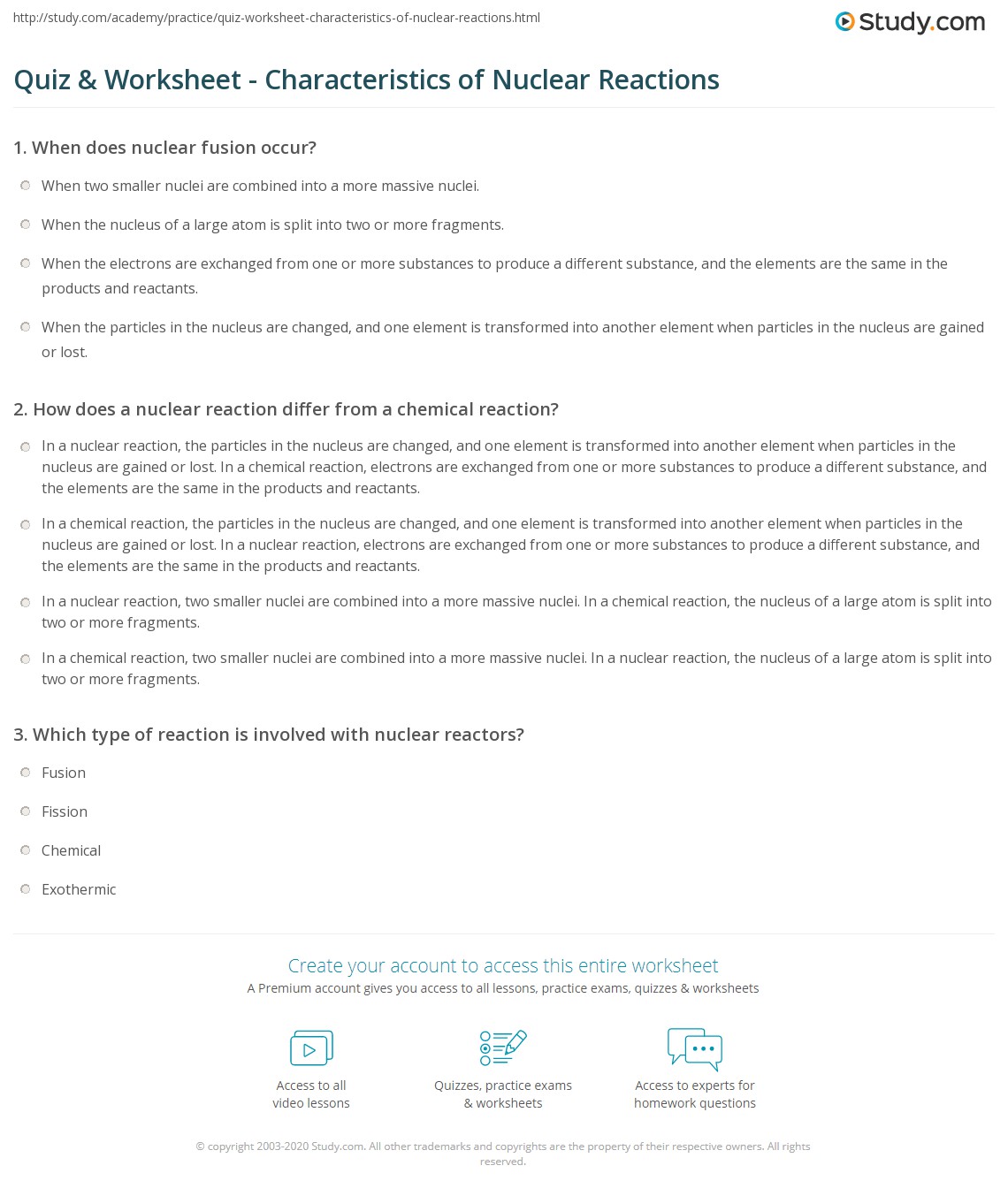 http://study.com/academy/practice/quiz-worksheet-characteristics-of-nuclear-reactions.html

Study.com

Quiz & Worksheet - Characteristics of Nuclear Reactions

1. When does nuclear fusion occur?

When two smaller nuclei are combined into a more massive nuclei.

When the nucleus of a large atom is split into two or more fragments.

When the electrons are exchanged from one or more substances to produce a different substance, and the elements are the same in the products and reactants.

When the particles in the nucleus are changed, and one element is transformed into another element when particles in the nucleus are gained or lost.

2. How does a nuclear reaction differ from a chemical reaction?

In a nuclear reaction, the particles in the nucleus are changed, and one element is transformed into another element when particles in the nucleus are gained or lost. In a chemical reaction, electrons are exchanged from one or more substances to produce a different substance, and the elements are the same in the products and reactants.

In a chemical reaction, the particles in the nucleus are changed, and one element is transformed into another element when particles in the nucleus are gained or lost. In a nuclear reaction, electrons are exchanged from one or more substances to produce a different substance, and the elements are the same in the products and reactants.

In a nuclear reaction, two smaller nuclei are combined into a more massive nuclei. In a chemical reaction, the nucleus of a large atom is split into two or more fragments.

In a chemical reaction, two smaller nuclei are combined into a more massive nuclei. In a nuclear reaction, the nucleus of a large atom is split into two or more fragments.

3. Which type of reaction is involved with nuclear reactors?

Fusion

Fission

Chemical

Exothermic

Create your account to access this entire worksheet

A Premium account gives you access to all lessons, practice exams, quizzes & worksheets

Access to all video lessons

Quizzes, practice exams & worksheets

Access to experts for homework questions

© copyright 2003-2020 Study.com. All other trademarks and copyrights are the property of their respective owners. All rights reserved.